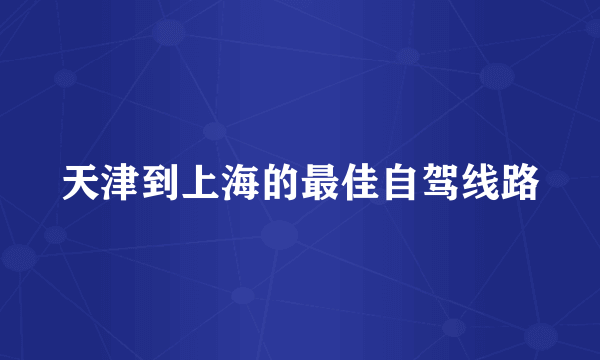 天津到上海的最佳自驾线路